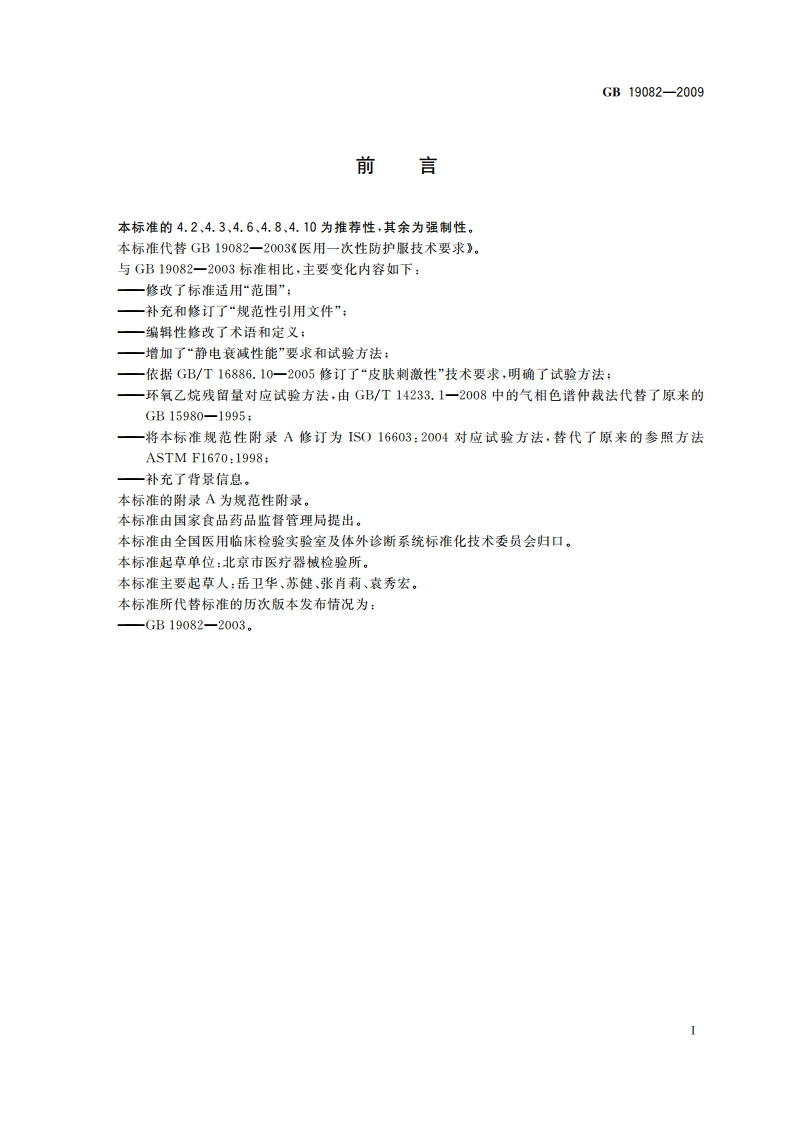 GB 19082—2009

前　言

本标准的 4.2、4.3、4.6、4.8、4.10 为推荐性，其余为强制性。

本标准代替 GB 19082—2003《医用一次性防护服技术要求》。

与 GB 19082—2003 标准相比，主要变化内容如下：

——修改了标准适用“范围”；

——补充和修订了“规范性引用文件”；

——编辑性修改了术语和定义；

——增加了“静电衰减性能”要求和试验方法；

——依据 GB/T 16886.10—2005 修订了“皮肤刺激性”技术要求，明确了试验方法；

——环氧乙烷残留量对应试验方法，由 GB/T 14233.1—2008 中的气相色谱仲裁法代替了原来的 GB 15980—1995；

——将本标准规范性附录 A 修订为 ISO 16603:2004 对应试验方法，替代了原来的参照方法 ASTM F1670:1998；

——补充了背景信息。

本标准的附录 A 为规范性附录。

本标准由国家食品药品监督管理局提出。

本标准由全国医用临床检验实验室及体外诊断系统标准化技术委员会归口。

本标准起草单位：北京市医疗器械检验所。

本标准主要起草人：岳卫华、苏健、张肖莉、袁秀宏。

本标准所代替标准的历次版本发布情况为：

——GB 19082—2003。

I